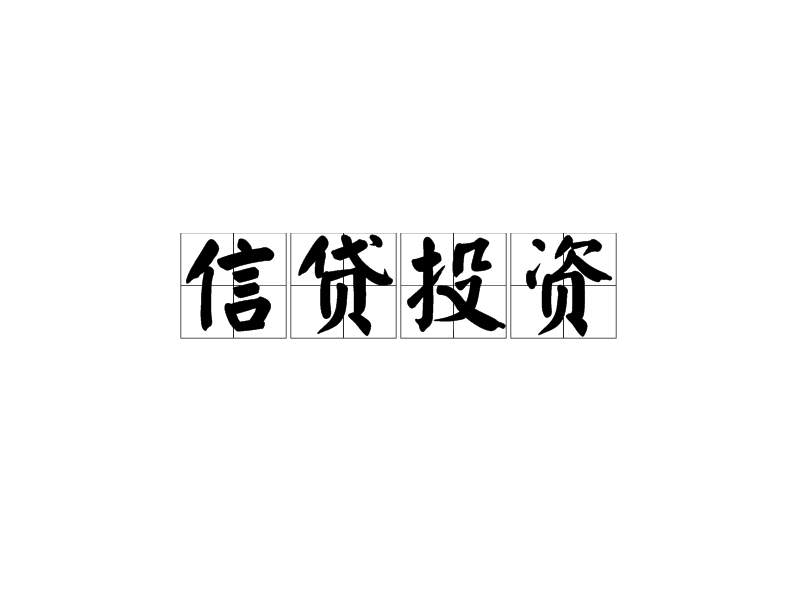 信贷投资